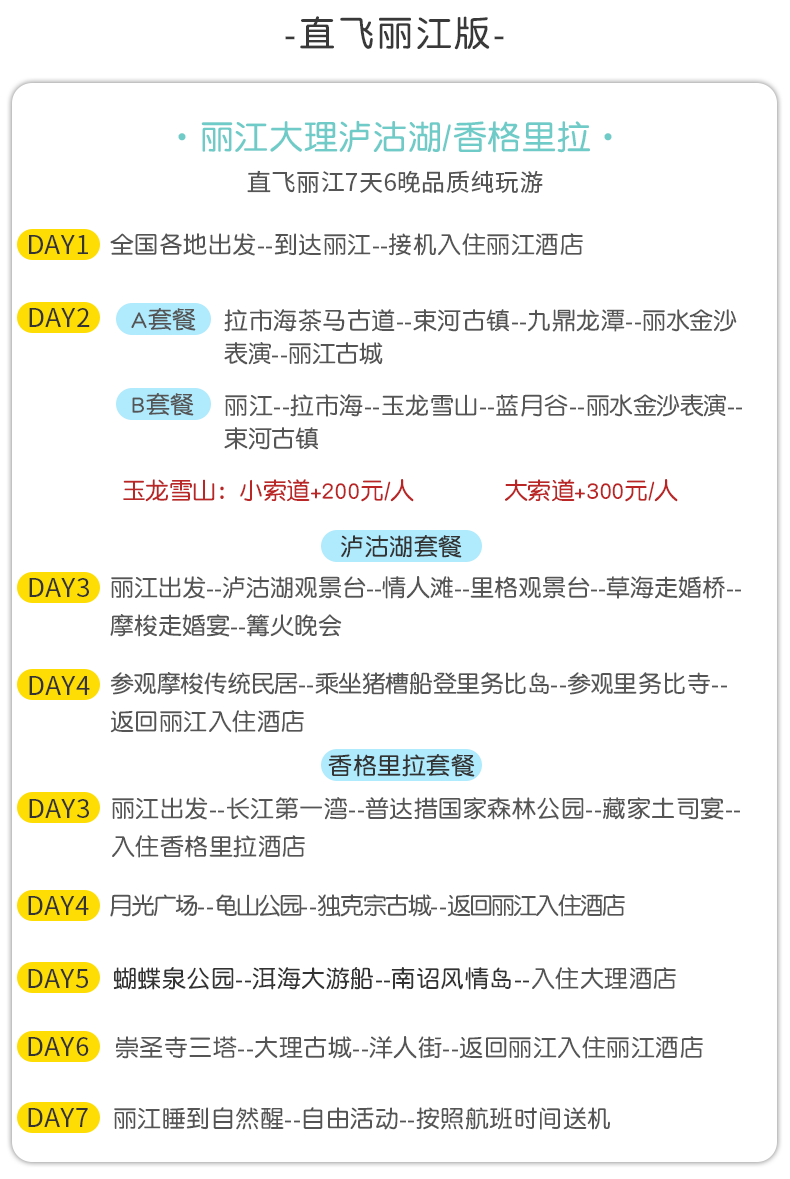 -直飞丽江版-

• 丽江大理泸沽湖/香格里拉 •

直飞丽江7天6晚品质纯玩游

DAY1 全国各地出发--到达丽江--接机入住丽江酒店

DAY2 A套餐 拉市海茶马古道--束河古镇--九鼎龙潭--丽水金沙表演--丽江古城

B套餐 丽江--拉市海--玉龙雪山--蓝月谷--丽水金沙表演--束河古镇

玉龙雪山：小索道+200元/人 大索道+300元/人

泸沽湖套餐

DAY3 丽江出发--泸沽湖观景台--情人滩--里格观景台--草海走婚桥--摩梭走婚宴--篝火晚会

DAY4 参观摩梭传统民居--乘坐猪槽船登里务比岛--参观里务比寺--返回丽江入住酒店

香格里拉套餐

DAY3 丽江出发--长江第一湾--普达措国家森林公园--藏家土司宴--入住香格里拉酒店

DAY4 月光广场--龟山公园--独克宗古城--返回丽江入住酒店

DAY5 蝴蝶泉公园--洱海大游船--南诏风情岛--入住大理酒店

DAY6 崇圣寺三塔--大理古城--洋人街--返回丽江入住丽江酒店

DAY7 丽江睡到自然醒--自由活动--按照航班时间送机